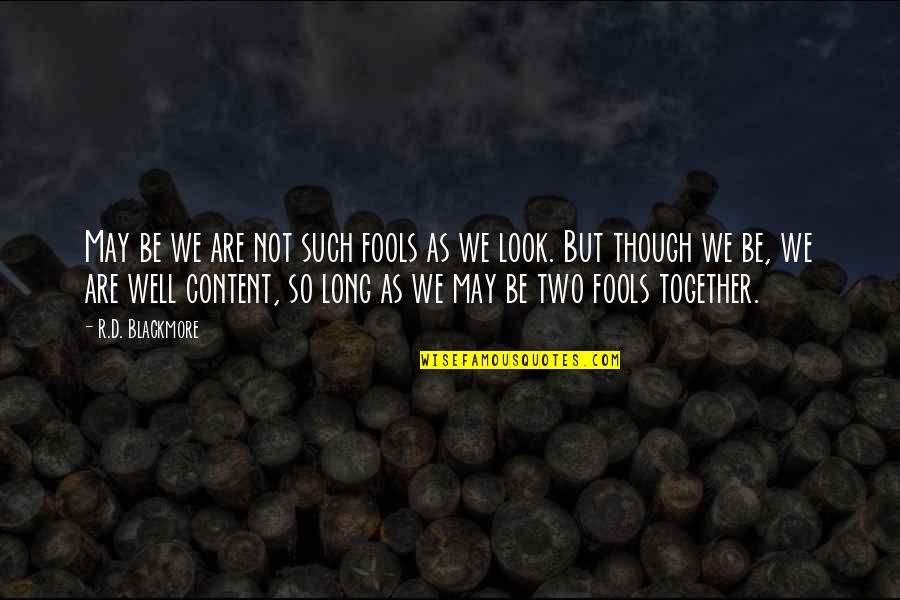 May be we are not such fools as we look. But though we be, we are well content, so long as we may be two fools together.

- R.D. Blackmore

WISEFAMOUSQUOTES.COM